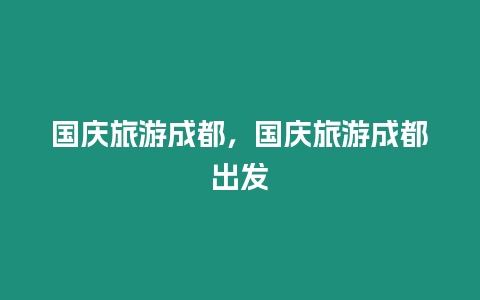 国庆旅游成都，国庆旅游成都出发